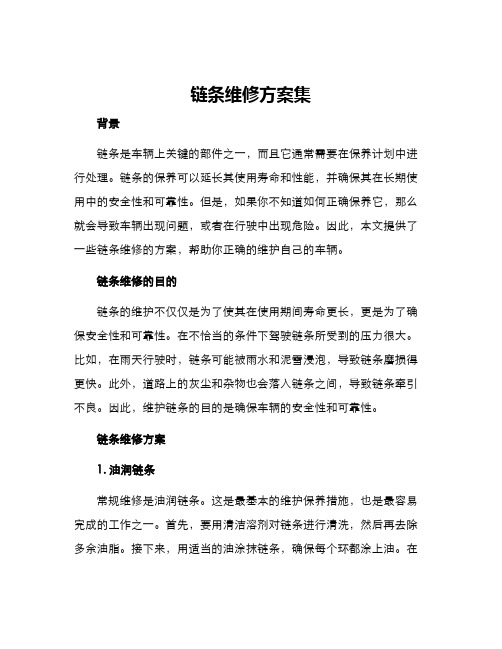 链条维修方案集

背景

链条是车辆上关键的部件之一，而且它通常需要在保养计划中进行处理。链条的保养可以延长其使用寿命和性能，并确保其在长期使用中的安全性和可靠性。但是，如果你不知道如何正确保养它，那么就会导致车辆出现问题，或者在行驶中出现危险。因此，本文提供了一些链条维修的方案，帮助你正确的维护自己的车辆。

链条维修的目的

链条的维护不仅仅是为了使其在使用期间寿命更长，更是为了确保安全性和可靠性。在不恰当的条件下驾驶链条所受到的压力很大。比如，在雨天行驶时，链条可能被雨水和泥雪浸泡，导致链条磨损得更快。此外，道路上的灰尘和杂物也会落入链条之间，导致链条牵引不良。因此，维护链条的目的是确保车辆的安全性和可靠性。

链条维修方案

1. 油润链条

常规维修是油润链条。这是最基本的维护保养措施，也是最容易完成的工作之一。首先，要用清洁溶剂对链条进行清洗，然后再去除多余油脂。接下来，用适当的油涂抹链条，确保每个环都涂上油。在